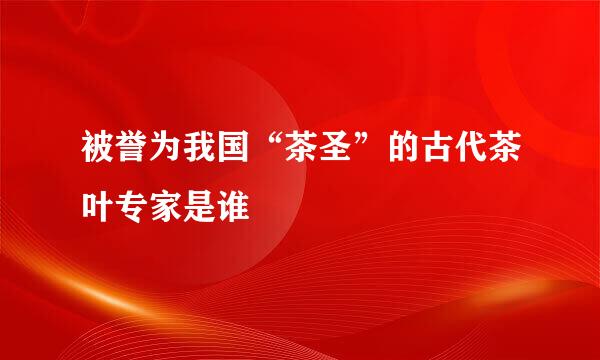 被誉为我国“茶圣”的古代茶叶专家是谁